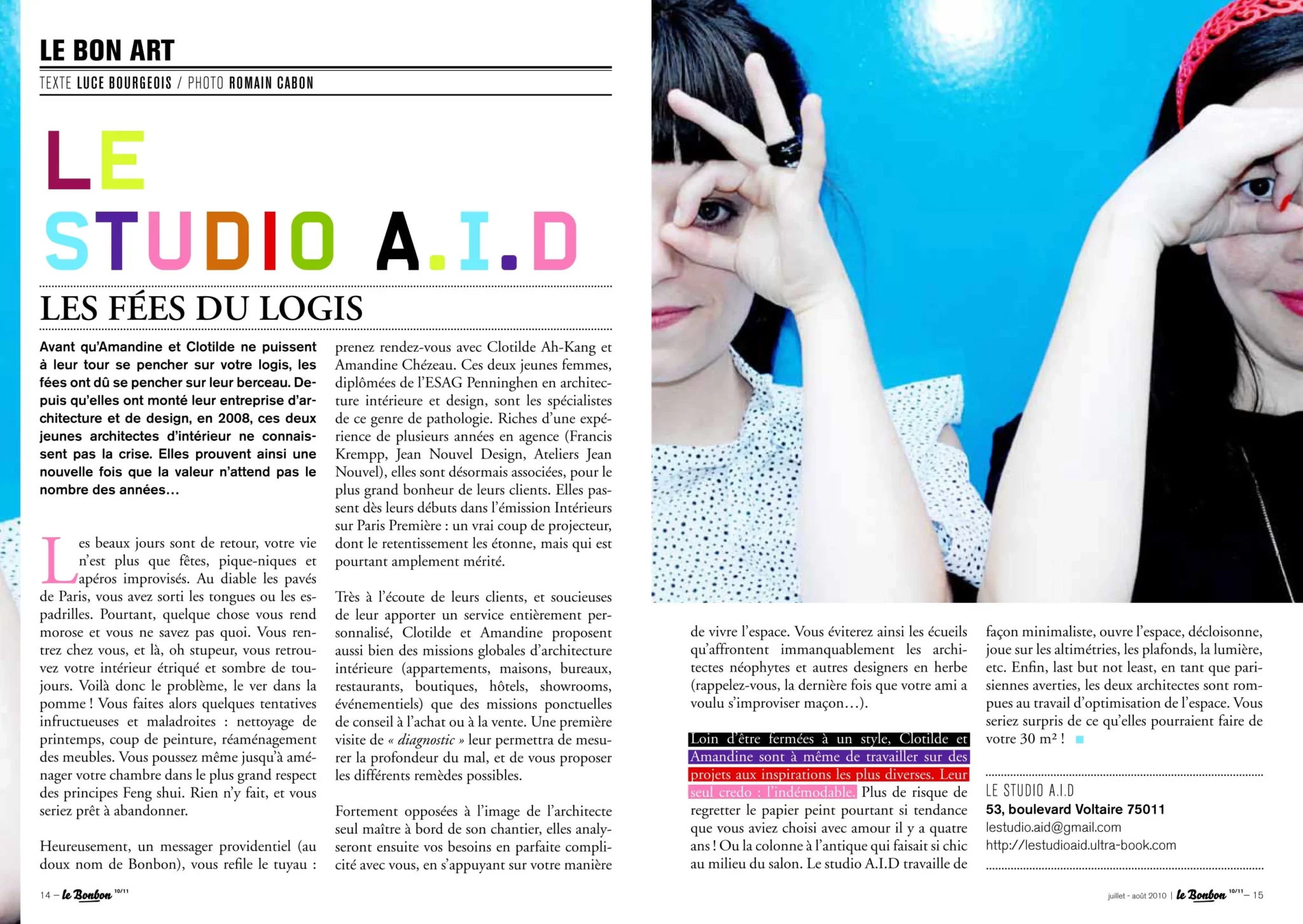 LE BON ART

TEXTE LUCE BOURGEOIS / PHOTO ROMAIN CABON

LE STUDIO A.I.D

LES FÉES DU LOGIS

Avant qu'Amandine et Clotilde ne puissent à leur tour se pencher sur votre logis, les fées ont dû se pencher sur leur berceau. Depuis qu'elles ont monté leur entreprise d'architecture et de design, en 2008, ces deux jeunes architectes d'intérieur ne connaissent pas la crise. Elles prouvent ainsi une nouvelle fois que la valeur n'attend pas le nombre des années…

Les beaux jours sont de retour, votre vie n'est plus que fêtes, pique-niques et apéros improvisés. Au diable les pavés de Paris, vous avez sorti les tongues ou les espadrilles. Pourtant, quelque chose vous rend morose et vous ne savez pas quoi. Vous rentrez chez vous, et là, oh stupeur, vous retrouvez votre intérieur étriqué et sombre de toujours. Voilà donc le problème, le ver dans la pomme ! Vous faites alors quelques tentatives infructueuses et maladroites : nettoyage de printemps, coup de peinture, réaménagement des meubles. Vous poussez même jusqu'à aménager votre chambre dans le plus grand respect des principes Feng shui. Rien n'y fait, et vous seriez prêt à abandonner.

Heureusement, un messager providentiel (au doux nom de Bonbon), vous refile le tuyau : prenez rendez-vous avec Clotilde Ah-Kang et Amandine Chézeau. Ces deux jeunes femmes, diplômées de l'ESAG Penninghen en architecture intérieure et design, sont les spécialistes de ce genre de pathologie. Riches d'une expérience de plusieurs années en agence (Francis Krempp, Jean Nouvel Design, Ateliers Jean Nouvel), elles sont désormais associées, pour le plus grand bonheur de leurs clients. Elles passent dès leurs débuts dans l'émission Intérieurs sur Paris Première : un vrai coup de projecteur, dont le retentissement les étonne, mais qui est pourtant amplement mérité.

Très à l'écoute de leurs clients, et soucieuses de leur apporter un service entièrement personnalisé, Clotilde et Amandine proposent aussi bien des missions globales d'architecture intérieure (appartements, maisons, bureaux, restaurants, boutiques, hôtels, showrooms, événementiels) que des missions ponctuelles de conseil à l'achat ou à la vente. Une première visite de « diagnostic » leur permettra de mesurer la profondeur du mal, et de vous proposer les différents remèdes possibles.

Fortement opposées à l'image de l'architecte seul maître à bord de son chantier, elles analyseront ensuite vos besoins en parfaite complicité avec vous, en s'appuyant sur votre manière de vivre l'espace. Vous éviterez ainsi les écueils qu'affrontent immanquablement les architectes néophytes et autres designers en herbe (rappelez-vous, la dernière fois que votre ami a voulu s'improviser maçon…).

Loin d'être fermées à un style, Clotilde et Amandine sont à même de travailler sur des projets aux inspirations les plus diverses. Leur seul credo : l'indémodable. Plus de risque de regretter le papier peint pourtant si tendance que vous aviez choisi avec amour il y a quatre ans ! Ou la colonne à l'antique qui faisait si chic au milieu du salon. Le studio A.I.D travaille de façon minimaliste, ouvre l'espace, décloisonne, joue sur les altimétries, les plafonds, la lumière, etc. Enfin, last but not least, en tant que parisiennes averties, les deux architectes sont rompues au travail d'optimisation de l'espace. Vous seriez surpris de ce qu'elles pourraient faire de votre 30 m² !

LE STUDIO A.I.D
53, boulevard Voltaire 75011
lestudio.aid@gmail.com
http://lestudioaid.ultra-book.com

14 – le Bonbon 10/11

juillet - août 2010 | le Bonbon 10/11 – 15